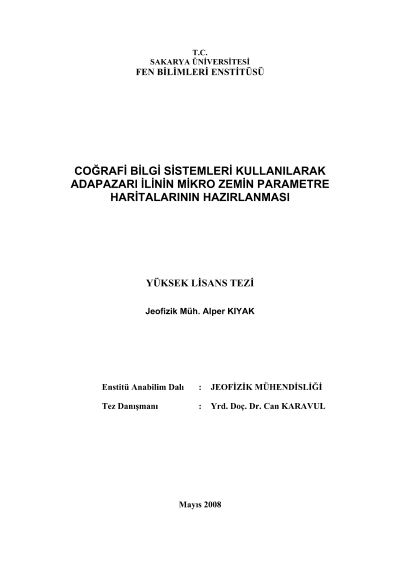 T.C.
SAKARYA ÜNİVERSİTESİ
FEN BİLİMLERİ ENSTİTÜSÜ

COĞRAFİ BİLGİ SİSTEMLERİ KULLANILARAK ADAPAZARI İLİNİN MİKRO ZEMİN PARAMETRE HARİTALARININ HAZIRLANMASI

YÜKSEK LİSANS TEZİ

Jeofizik Müh. Alper KIYAK

Enstitü Anabilim Dalı : JEOFİZİK MÜHENDİSLİĞİ

Tez Danışmanı : Yrd. Doç. Dr. Can KARAVUL

Mayıs 2008